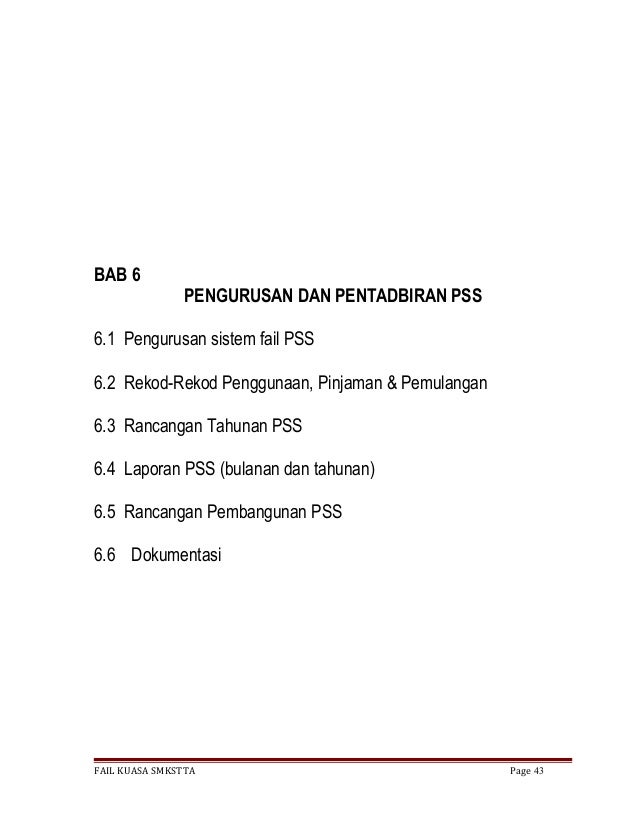 BAB 6
PENGURUSAN DAN PENTADBIRAN PSS

6.1 Pengurusan sistem fail PSS

6.2 Rekod-Rekod Penggunaan, Pinjaman & Pemulangan

6.3 Rancangan Tahunan PSS

6.4 Laporan PSS (bulanan dan tahunan)

6.5 Rancangan Pembangunan PSS

6.6 Dokumentasi

FAIL KUASA SMKSTTA Page 43